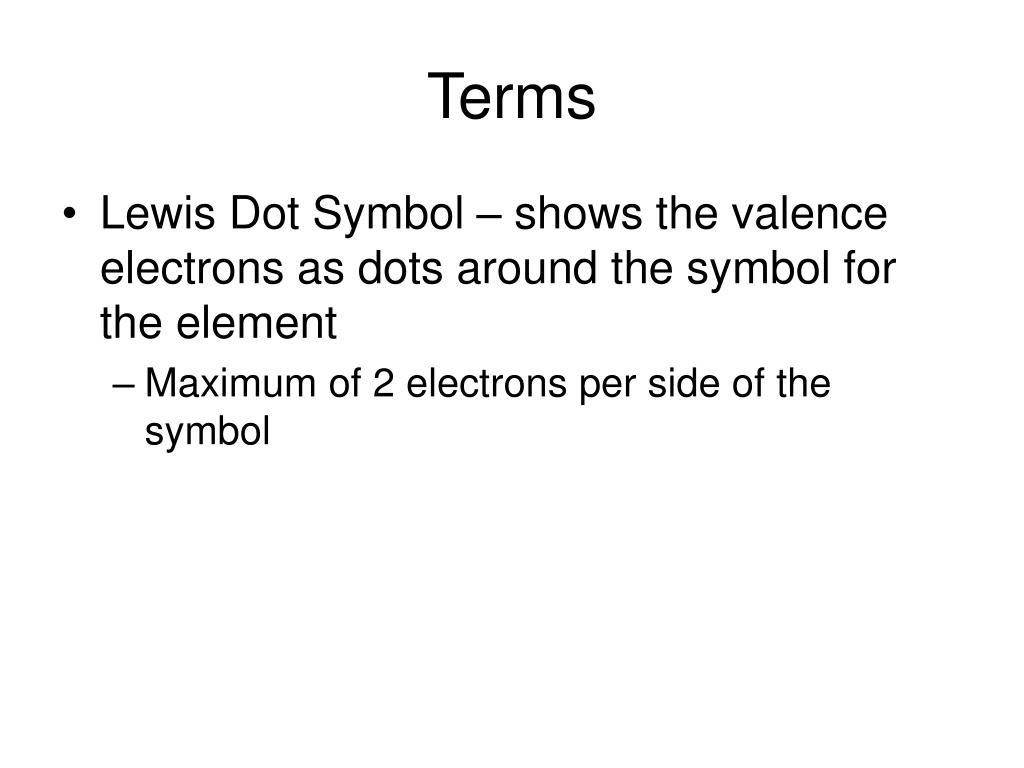 Terms

• Lewis Dot Symbol – shows the valence electrons as dots around the symbol for the element

– Maximum of 2 electrons per side of the symbol